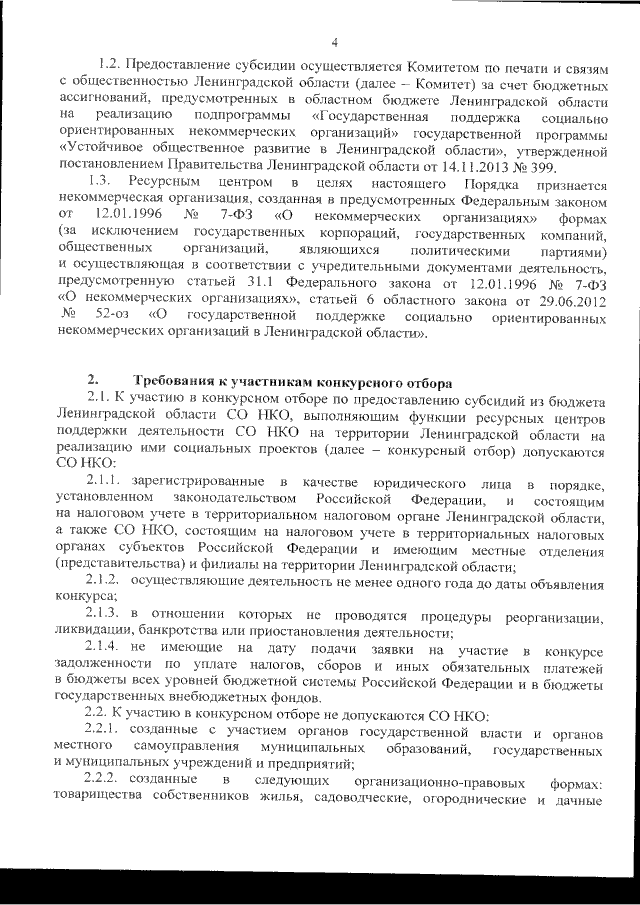 4

1.2. Предоставление субсидии осуществляется Комитетом по печати и связям с общественностью Ленинградской области (далее – Комитет) за счет бюджетных ассигнований, предусмотренных в областном бюджете Ленинградской области на реализацию подпрограммы «Государственная поддержка социально ориентированных некоммерческих организаций» государственной программы «Устойчивое общественное развитие в Ленинградской области», утвержденной постановлением Правительства Ленинградской области от 14.11.2013 № 399.

1.3. Ресурсным центром в целях настоящего Порядка признается некоммерческая организация, созданная в предусмотренных Федеральным законом от 12.01.1996 № 7-ФЗ «О некоммерческих организациях» формах (за исключением государственных корпораций, государственных компаний, общественных организаций, являющихся политическими партиями) и осуществляющая в соответствии с учредительными документами деятельность, предусмотренную статьей 31.1 Федерального закона от 12.01.1996 № 7-ФЗ «О некоммерческих организациях», статьей 6 областного закона от 29.06.2012 № 52-оз «О государственной поддержке социально ориентированных некоммерческих организаций в Ленинградской области».

2. Требования к участникам конкурсного отбора

2.1. К участию в конкурсном отборе по предоставлению субсидий из бюджета Ленинградской области СО НКО, выполняющим функции ресурсных центров поддержки деятельности СО НКО на территории Ленинградской области на реализацию ими социальных проектов (далее – конкурсный отбор) допускаются СО НКО:

2.1.1. зарегистрированные в качестве юридического лица в порядке, установленном законодательством Российской Федерации, и состоящим на налоговом учете в территориальном налоговом органе Ленинградской области, а также СО НКО, состоящим на налоговом учете в территориальных налоговых органах субъектов Российской Федерации и имеющим местные отделения (представительства) и филиалы на территории Ленинградской области;

2.1.2. осуществляющие деятельность не менее одного года до даты объявления конкурса;

2.1.3. в отношении которых не проводятся процедуры реорганизации, ликвидации, банкротства или приостановления деятельности;

2.1.4. не имеющие на дату подачи заявки на участие в конкурсе задолженности по уплате налогов, сборов и иных обязательных платежей в бюджеты всех уровней бюджетной системы Российской Федерации и в бюджеты государственных внебюджетных фондов.

2.2. К участию в конкурсном отборе не допускаются СО НКО:

2.2.1. созданные с участием органов государственной власти и органов местного самоуправления муниципальных образований, государственных и муниципальных учреждений и предприятий;

2.2.2. созданные в следующих организационно-правовых формах: товарищества собственников жилья, садоводческие, огороднические и дачные